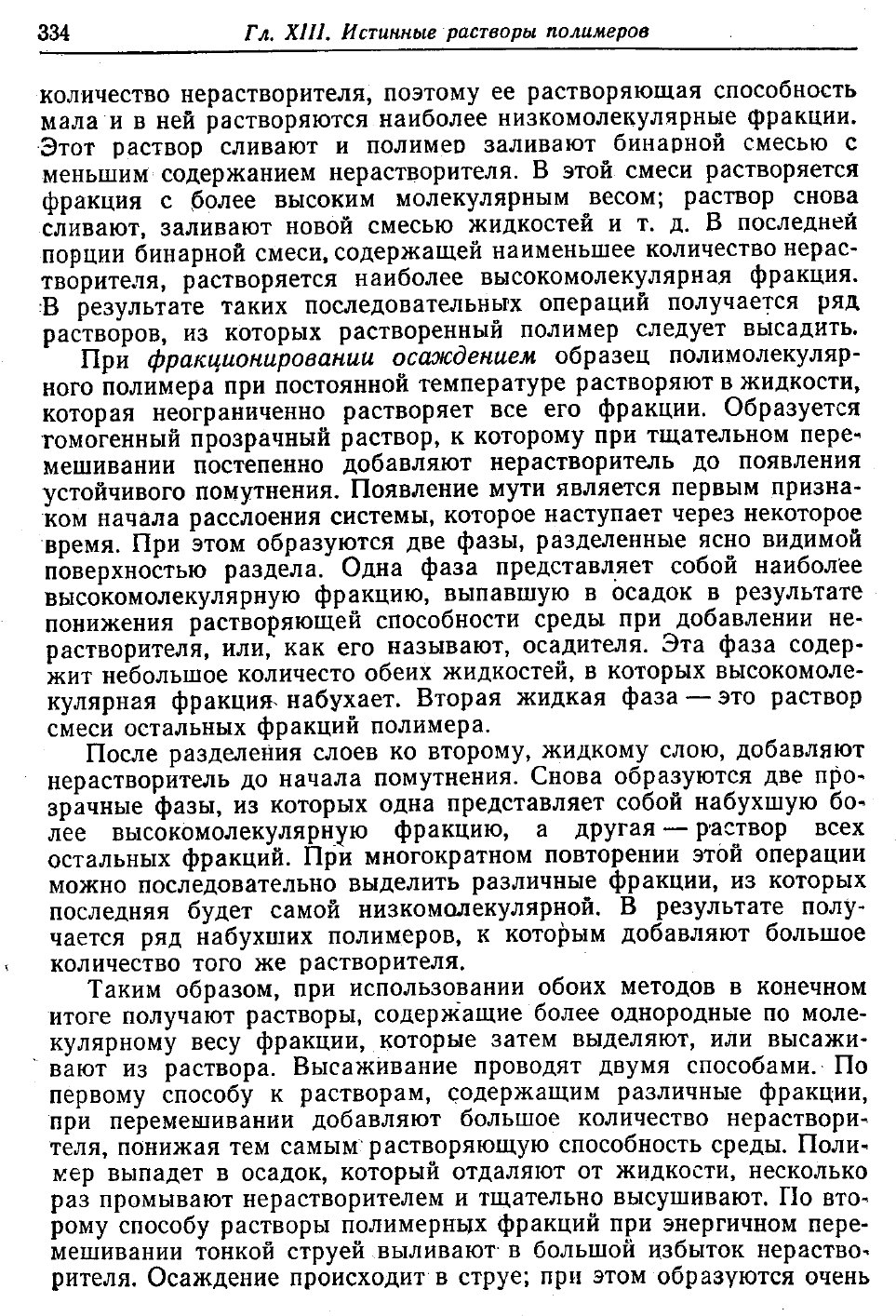 334 Гл. XIII. Истинные растворы полимеров

количество нерастворителя, поэтому ее растворяющая способность мала и в ней растворяются наиболее низкомолекулярные фракции. Этот раствор сливают и полимер заливают бинарной смесью с меньшим содержанием нерастворителя. В этой смеси растворяется фракция с более высоким молекулярным весом; раствор снова сливают, заливают новой смесью жидкостей и т. д. В последней порции бинарной смеси, содержащей наименьшее количество нерастворителя, растворяется наиболее высокомолекулярная фракция. В результате таких последовательных операций получается ряд растворов, из которых растворенный полимер следует высадить.

При фракционировании осаждением образец полимолекулярного полимера при постоянной температуре растворяют в жидкости, которая неограниченно растворяет все его фракции. Образуется гомогенный прозрачный раствор, к которому при тщательном перемешивании постепенно добавляют нерастворитель до появления устойчивого помутнения. Появление мути является первым признаком начала расслоения системы, которое наступает через некоторое время. При этом образуются две фазы, разделенные ясно видимой поверхностью раздела. Одна фаза представляет собой наиболее высокомолекулярную фракцию, выпавшую в осадок в результате понижения растворяющей способности среды при добавлении нерастворителя, или, как его называют, осадителя. Эта фаза содержит небольшое количесто обеих жидкостей, в которых высокомолекулярная фракция набухает. Вторая жидкая фаза — это раствор смеси остальных фракций полимера.

После разделения слоев ко второму, жидкому слою, добавляют нерастворитель до начала помутнения. Снова образуются две прозрачные фазы, из которых одна представляет собой набухшую более высокомолекулярную фракцию, а другая — раствор всех остальных фракций. При многократном повторении этой операции можно последовательно выделить различные фракции, из которых последняя будет самой низкомолекулярной. В результате получается ряд набухших полимеров, к которым добавляют большое количество того же растворителя.

Таким образом, при использовании обоих методов в конечном итоге получают растворы, содержащие более однородные по молекулярному весу фракции, которые затем выделяют, или высаживают из раствора. Высаживание проводят двумя способами. По первому способу к растворам, содержащим различные фракции, при перемешивании добавляют большое количество нерастворителя, понижая тем самым растворяющую способность среды. Полимер выпадет в осадок, который отдаляют от жидкости, несколько раз промывают нерастворителем и тщательно высушивают. По второму способу растворы полимерных фракций при энергичном перемешивании тонкой струей выливают в большой избыток нерастворителя. Осаждение происходит в струе; при этом образуются очень